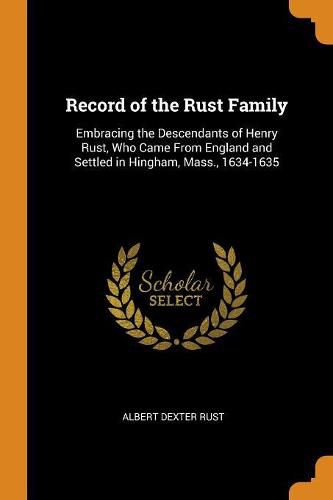 Record of the Rust Family

Embracing the Descendants of Henry Rust, Who Came From England and Settled in Hingham, Mass., 1634-1635

Scholar
SELECT

ALBERT DEXTER RUST